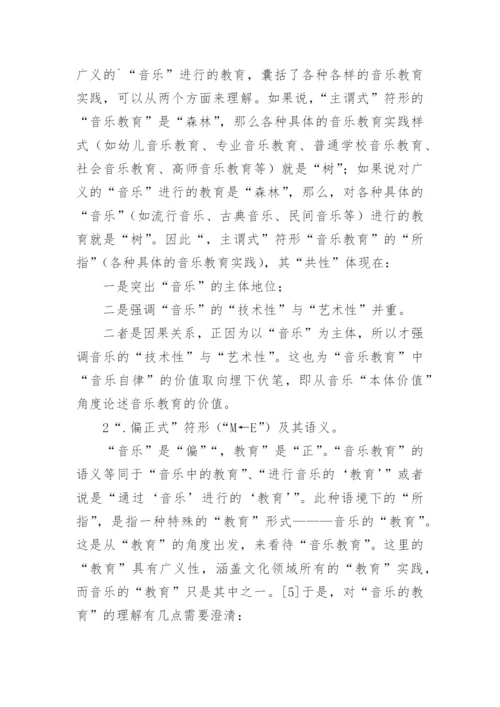 广义的`“音乐”进行的教育，囊括了各种各样的音乐教育实践，可以从两个方面来理解。如果说，“主谓式”符形的“音乐教育”是“森林”，那么各种具体的音乐教育实践样式（如幼儿音乐教育、专业音乐教育、普通学校音乐教育、社会音乐教育、高师音乐教育等）就是“树”；如果说对广义的“音乐”进行的教育是“森林”，那么，对各种具体的“音乐”（如流行音乐、古典音乐、民间音乐等）进行的教育就是“树”。因此“，主谓式”符形“音乐教育”的“所指”（各种具体的音乐教育实践），其“共性”体现在：

一是突出“音乐”的主体地位；

二是强调“音乐”的“技术性”与“艺术性”并重。

二者是因果关系，正因为以“音乐”为主体，所以才强调音乐的“技术性”与“艺术性”。这也为“音乐教育”中“音乐自律”的价值取向埋下伏笔，即从音乐“本体价值”角度论述音乐教育的价值。

2“.偏正式”符形（“M←E”）及其语义。

“音乐”是“偏”“，教育”是“正”。“音乐教育”的语义等同于“音乐中的教育”、“进行音乐的‘教育’”或者说是“通过‘音乐’进行的‘教育’”。此种语境下的“所指”，是指一种特殊的“教育”形式———音乐的“教育”。这是从“教育”的角度出发，来看待“音乐教育”。这里的“教育”具有广义性，涵盖文化领域所有的“教育”实践，而音乐的“教育”只是其中之一。[5]于是，对“音乐的教育”的理解有几点需要澄清：